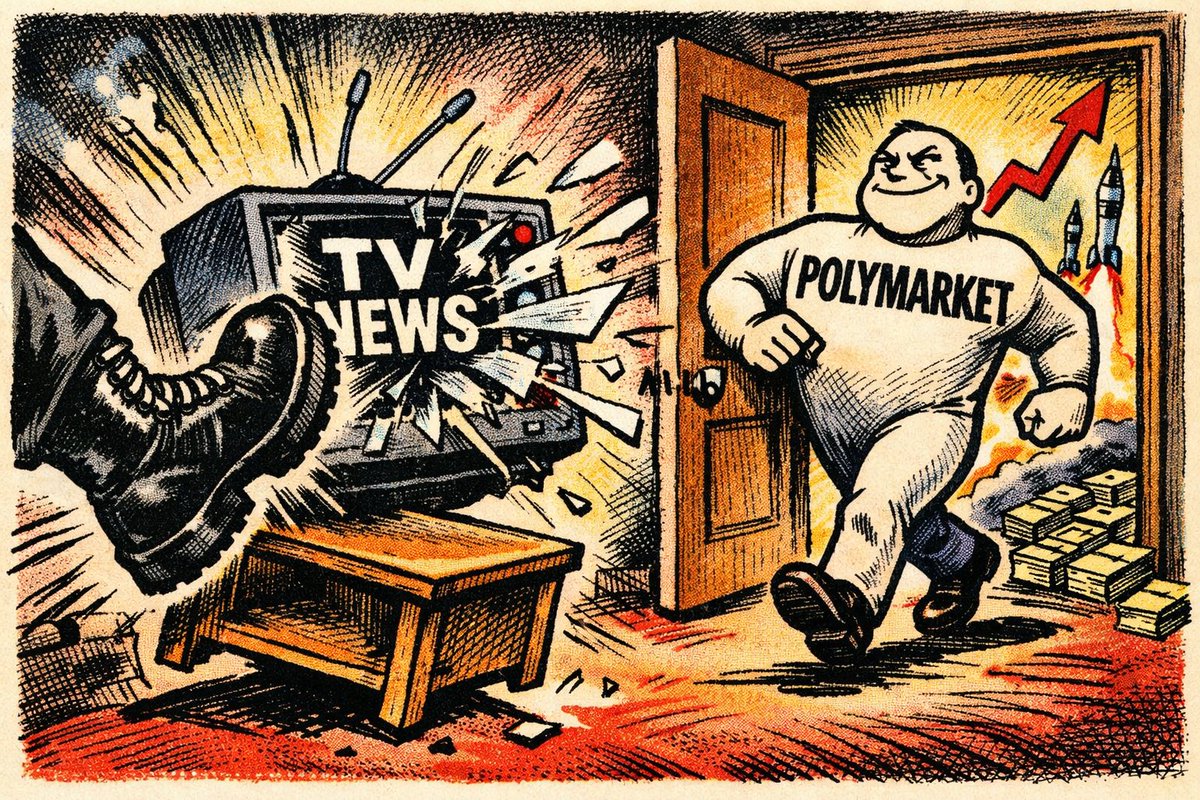 TV NEWS

POLYMARKET